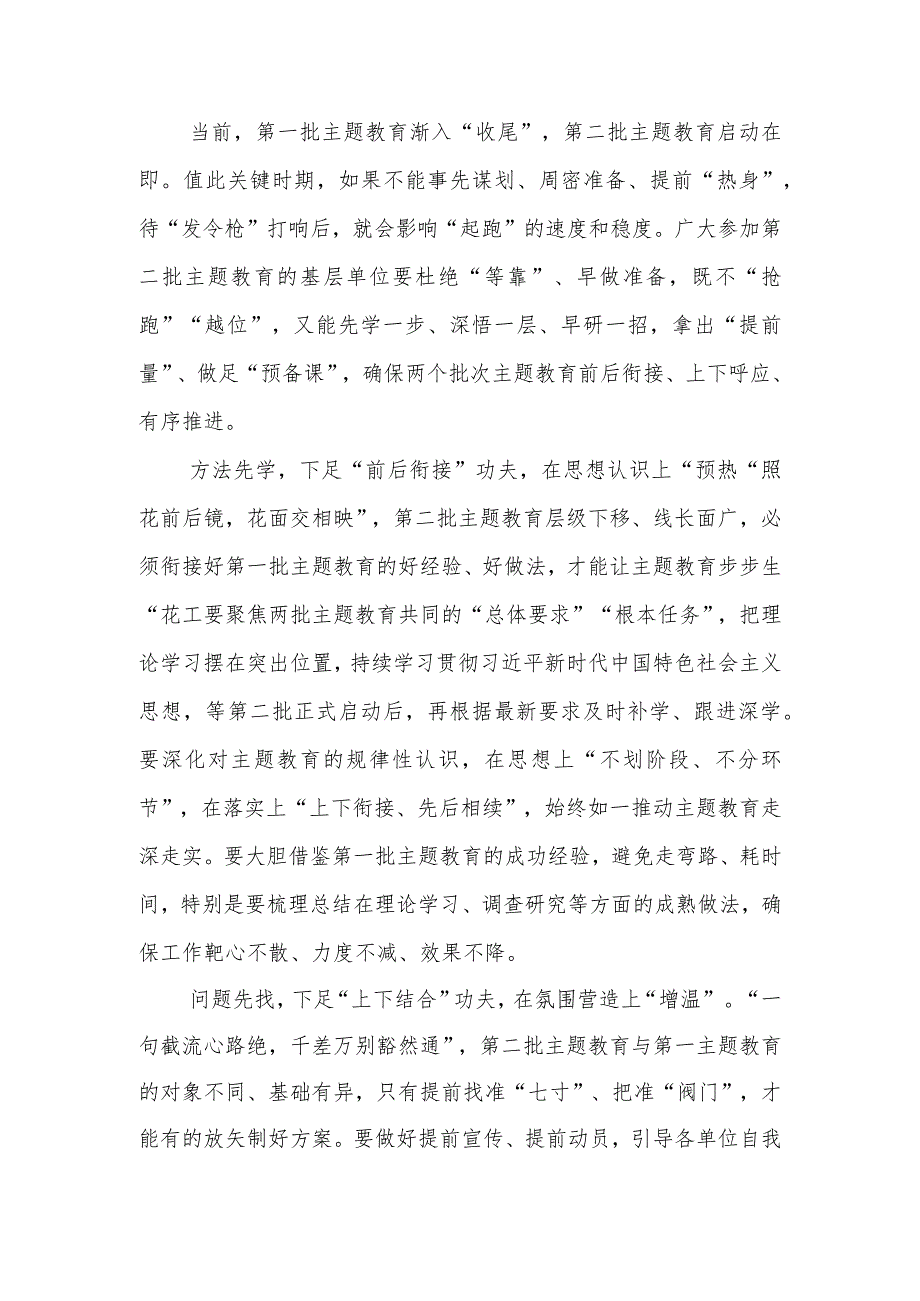 当前，第一批主题教育渐入“收尾”，第二批主题教育启动在即。值此关键时期，如果不能事先谋划、周密准备、提前“热身”，待“发令枪”打响后，就会影响“起跑”的速度和稳度。广大参加第二批主题教育的基层单位要杜绝“等靠”、早做准备，既不“抢跑”“越位”，又能先学一步、深悟一层、早研一招，拿出“提前量”、做足“预备课”，确保两个批次主题教育前后衔接、上下呼应、有序推进。

方法先学，下足“前后衔接”功夫，在思想认识上“预热“照花前后镜，花面交相映”，第二批主题教育层级下移、线长面广，必须衔接好第一批主题教育的好经验、好做法，才能让主题教育步步生“花工要聚焦两批主题教育共同的“总体要求”“根本任务”，把理论学习摆在突出位置，持续学习贯彻习近平新时代中国特色社会主义思想，等第二批正式启动后，再根据最新要求及时补学、跟进深学。要深化对主题教育的规律性认识，在思想上“不划阶段、不分环节”，在落实上“上下衔接、先后相续”，始终如一推动主题教育走深走实。要大胆借鉴第一批主题教育的成功经验，避免走弯路、耗时间，特别是要梳理总结在理论学习、调查研究等方面的成熟做法，确保工作靶心不散、力度不减、效果不降。

问题先找，下足“上下结合”功夫，在氛围营造上“增温”。“一句截流心路绝，千差万别豁然通”，第二批主题教育与第一主题教育的对象不同、基础有异，只有提前找准“七寸”、把准“阀门”，才能有的放矢制好方案。要做好提前宣传、提前动员，引导各单位自我